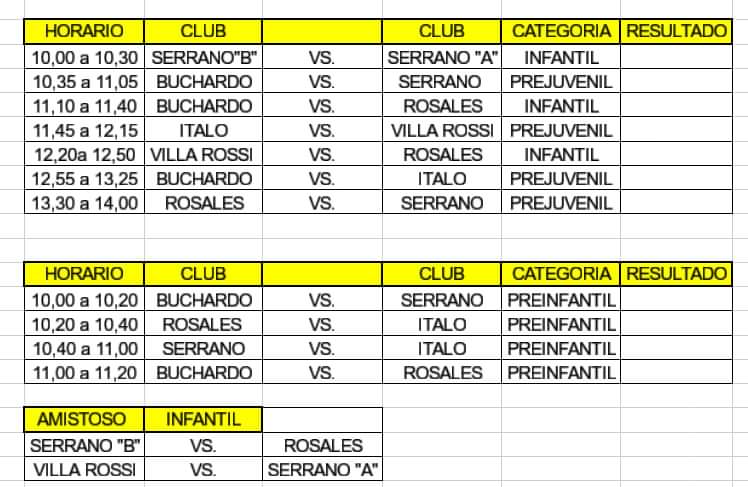 | HORARIO | CLUB | | CLUB | CATEGORIA | RESULTADO |
|---|---|---|---|---|---|
| 10,00 a 10,30 | SERRANO"B" | VS. | SERRANO "A" | INFANTIL | |
| 10,35 a 11,05 | BUCHARDO | VS. | SERRANO | PREJUVENIL | |
| 11,10 a 11,40 | BUCHARDO | VS. | ROSALES | INFANTIL | |
| 11,45 a 12,15 | ITALO | VS. | VILLA ROSSI | PREJUVENIL | |
| 12,20a 12,50 | VILLA ROSSI | VS. | ROSALES | INFANTIL | |
| 12,55 a 13,25 | BUCHARDO | VS. | ITALO | PREJUVENIL | |
| 13,30 a 14,00 | ROSALES | VS. | SERRANO | PREJUVENIL | |

| HORARIO | CLUB | | CLUB | CATEGORIA | RESULTADO |
|---|---|---|---|---|---|
| 10,00 a 10,20 | BUCHARDO | VS. | SERRANO | PREINFANTIL | |
| 10,20 a 10,40 | ROSALES | VS. | ITALO | PREINFANTIL | |
| 10,40 a 11,00 | SERRANO | VS. | ITALO | PREINFANTIL | |
| 11,00 a 11,20 | BUCHARDO | VS. | ROSALES | PREINFANTIL | |

| AMISTOSO | INFANTIL | |
|---|---|---|
| SERRANO "B" | VS. | ROSALES |
| VILLA ROSSI | VS. | SERRANO "A" |